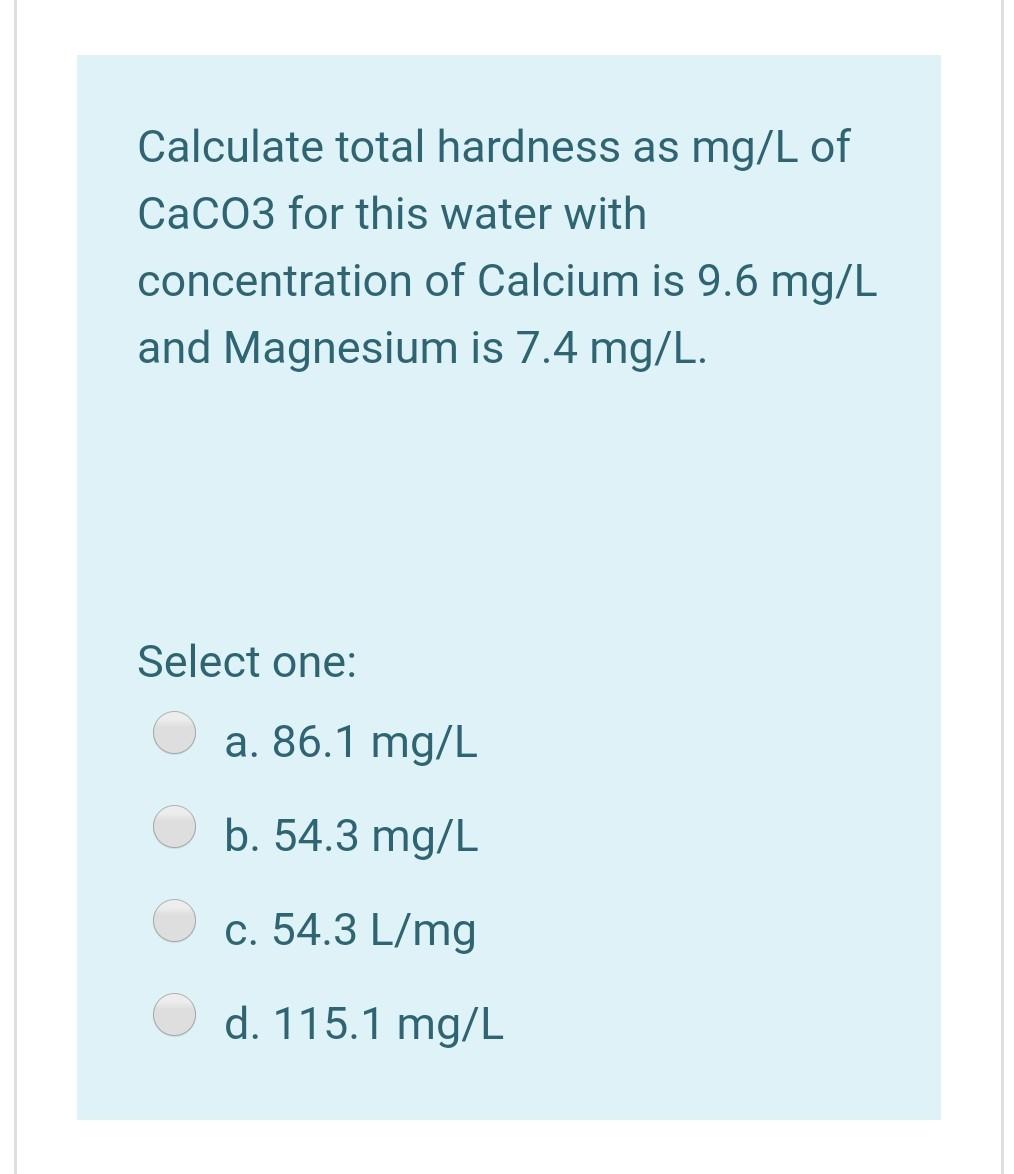 Calculate total hardness as mg/L of CaCO3 for this water with concentration of Calcium is 9.6 mg/L and Magnesium is 7.4 mg/L.

Select one:

a. 86.1 mg/L

b. 54.3 mg/L

c. 54.3 L/mg

d. 115.1 mg/L